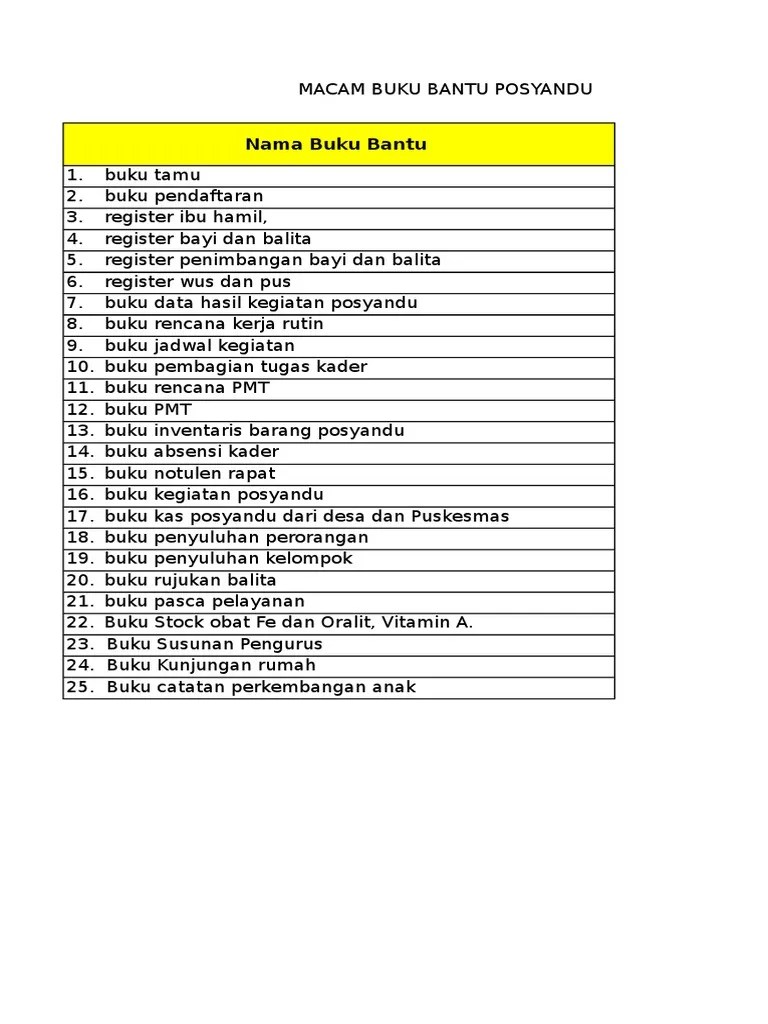 MACAM BUKU BANTU POSYANDU

| Nama Buku Bantu |
|---|
| 1. buku tamu |
| 2. buku pendaftaran |
| 3. register ibu hamil, |
| 4. register bayi dan balita |
| 5. register penimbangan bayi dan balita |
| 6. register wus dan pus |
| 7. buku data hasil kegiatan posyandu |
| 8. buku rencana kerja rutin |
| 9. buku jadwal kegiatan |
| 10. buku pembagian tugas kader |
| 11. buku rencana PMT |
| 12. buku PMT |
| 13. buku inventaris barang posyandu |
| 14. buku absensi kader |
| 15. buku notulen rapat |
| 16. buku kegiatan posyandu |
| 17. buku kas posyandu dari desa dan Puskesmas |
| 18. buku penyuluhan perorangan |
| 19. buku penyuluhan kelompok |
| 20. buku rujukan balita |
| 21. buku pasca pelayanan |
| 22. Buku Stock obat Fe dan Oralit, Vitamin A. |
| 23. Buku Susunan Pengurus |
| 24. Buku Kunjungan rumah |
| 25. Buku catatan perkembangan anak |